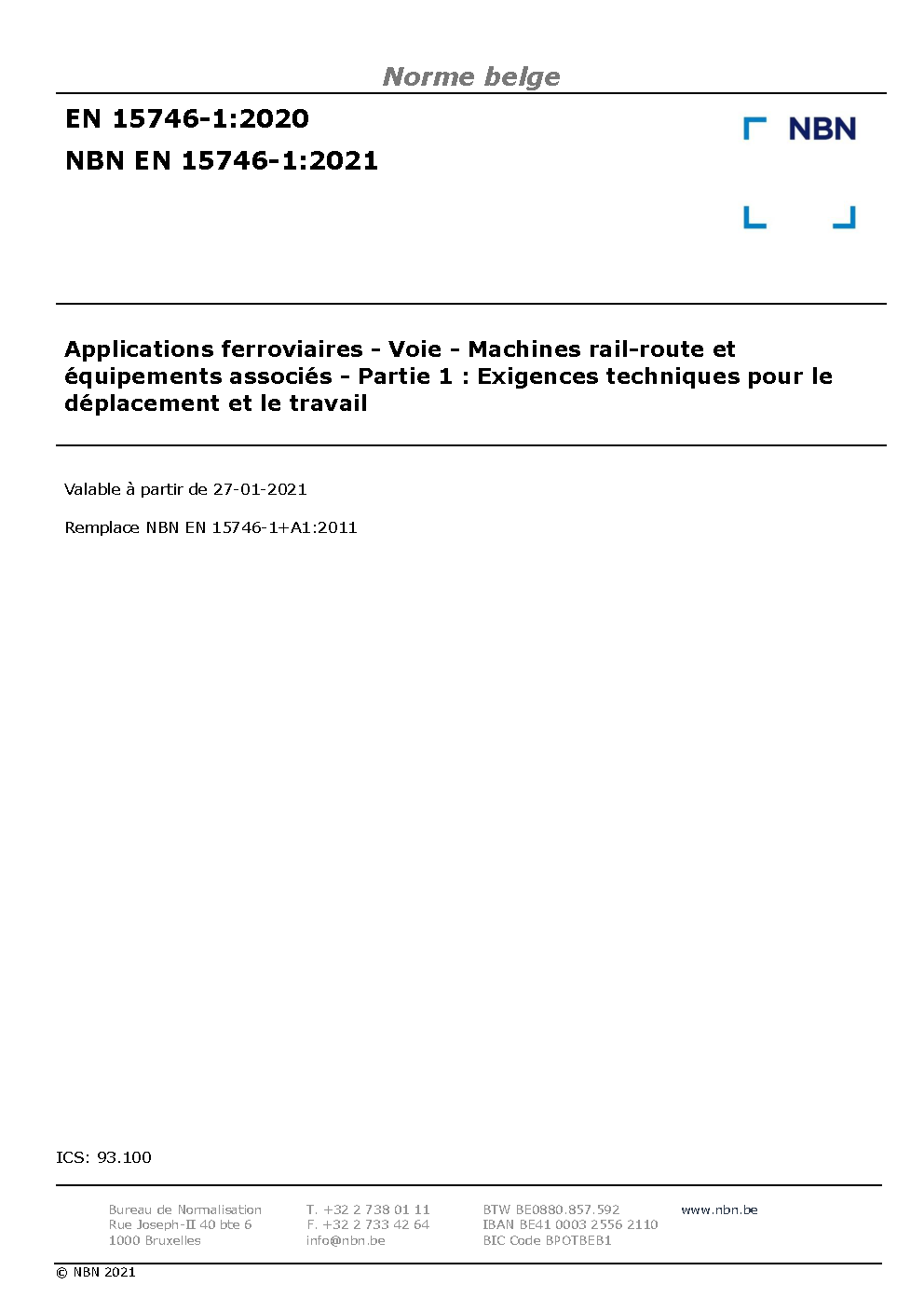 Norme belge

EN 15746-1:2020

NBN EN 15746-1:2021

NBN

Applications ferroviaires - Voie - Machines rail-route et équipements associés - Partie 1 : Exigences techniques pour le déplacement et le travail

Valable à partir de 27-01-2021

Remplace NBN EN 15746-1+A1:2011

ICS: 93.100

Bureau de Normalisation
Rue Joseph-II 40 bte 6
1000 Bruxelles

T. +32 2 738 01 11
F. +32 2 733 42 64
info@nbn.be

BTW BE0880.857.592
IBAN BE41 0003 2556 2110
BIC Code BPOTBEB1

www.nbn.be

© NBN 2021